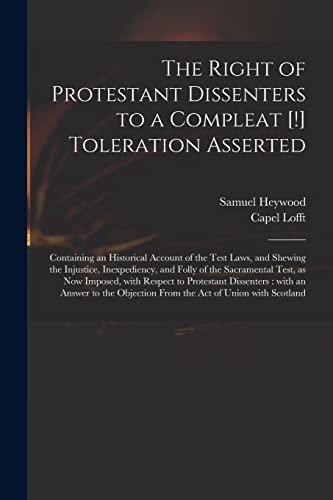 The Right of Protestant Dissenters to a Compleat [!] Toleration Asserted

Samuel Heywood
Capel Lofft

Containing an Historical Account of the Test Laws, and Shewing the Injustice, Inexpediency, and Folly of the Sacramental Test, as Now Imposed, with Respect to Protestant Dissenters : with an Answer to the Objection From the Act of Union with Scotland